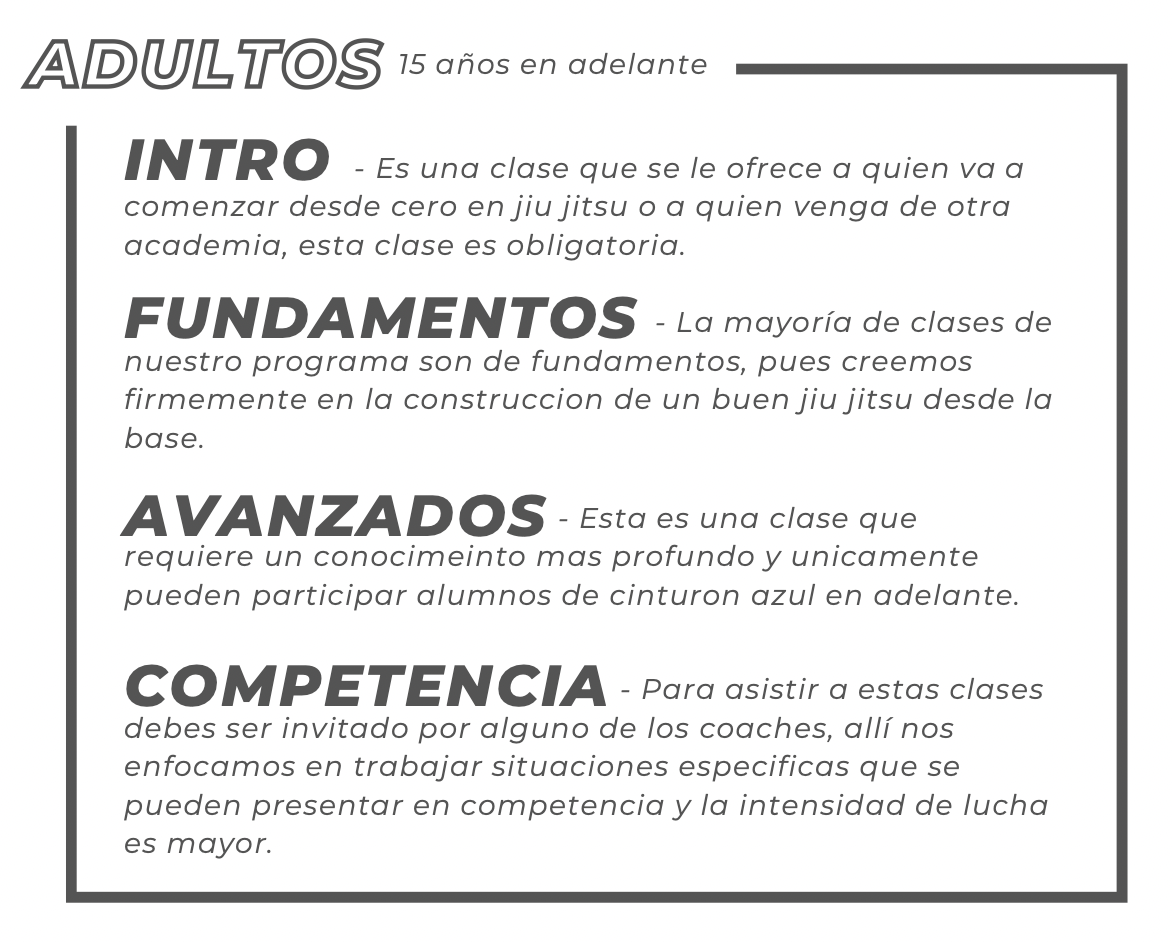 ADULTOS 15 años en adelante

INTRO - Es una clase que se le ofrece a quien va a comenzar desde cero en jiu jitsu o a quien venga de otra academia, esta clase es obligatoria.

FUNDAMENTOS - La mayoría de clases de nuestro programa son de fundamentos, pues creemos firmemente en la construccion de un buen jiu jitsu desde la base.

AVANZADOS - Esta es una clase que requiere un conocimeinto mas profundo y unicamente pueden participar alumnos de cinturon azul en adelante.

COMPETENCIA - Para asistir a estas clases debes ser invitado por alguno de los coaches, allí nos enfocamos en trabajar situaciones especificas que se pueden presentar en competencia y la intensidad de lucha es mayor.